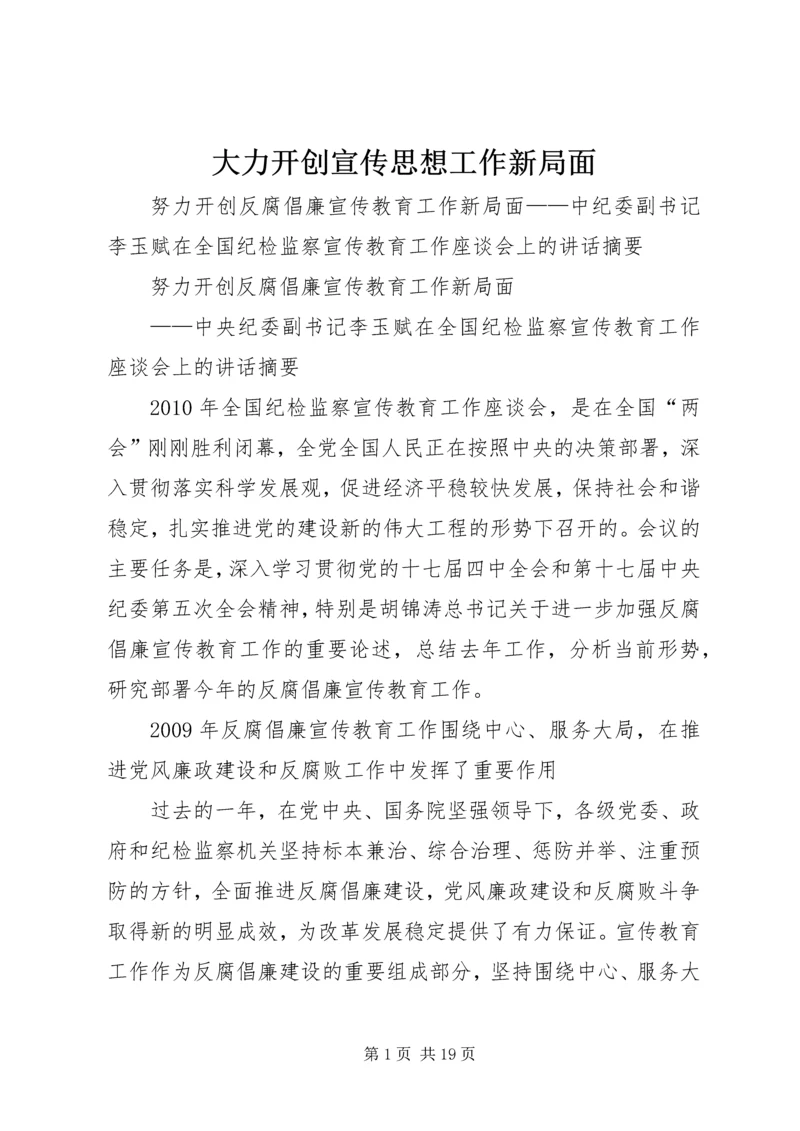 大力开创宣传思想工作新局面

努力开创反腐倡廉宣传教育工作新局面——中纪委副书记李玉赋在全国纪检监察宣传教育工作座谈会上的讲话摘要

努力开创反腐倡廉宣传教育工作新局面

——中央纪委副书记李玉赋在全国纪检监察宣传教育工作座谈会上的讲话摘要

2010年全国纪检监察宣传教育工作座谈会，是在全国“两会”刚刚胜利闭幕，全党全国人民正在按照中央的决策部署，深入贯彻落实科学发展观，促进经济平稳较快发展，保持社会和谐稳定，扎实推进党的建设新的伟大工程的形势下召开的。会议的主要任务是，深入学习贯彻党的十七届四中全会和第十七届中央纪委第五次全会精神，特别是胡锦涛总书记关于进一步加强反腐倡廉宣传教育工作的重要论述，总结去年工作，分析当前形势，研究部署今年的反腐倡廉宣传教育工作。

2009年反腐倡廉宣传教育工作围绕中心、服务大局，在推进党风廉政建设和反腐败工作中发挥了重要作用

过去的一年，在党中央、国务院坚强领导下，各级党委、政府和纪检监察机关坚持标本兼治、综合治理、惩防并举、注重预防的方针，全面推进反腐倡廉建设，党风廉政建设和反腐败斗争取得新的明显成效，为改革发展稳定提供了有力保证。宣传教育工作作为反腐倡廉建设的重要组成部分，坚持围绕中心、服务大

第1页 共19页